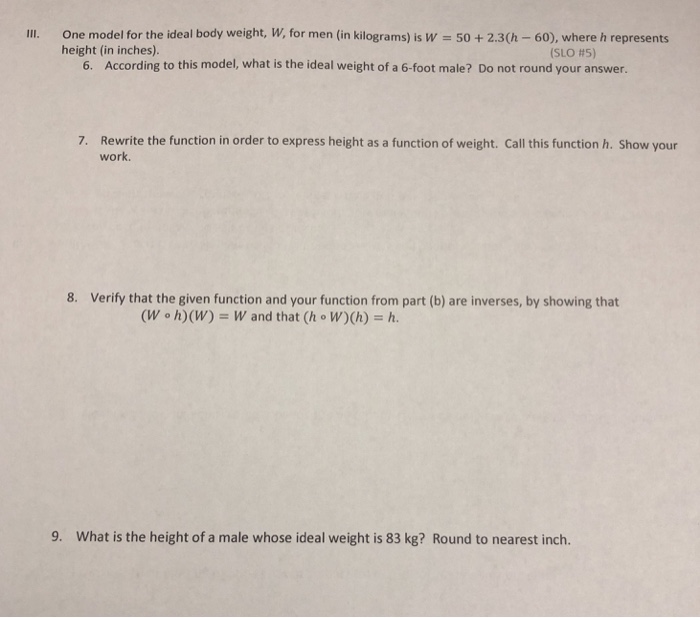 III. One model for the ideal body weight, $W$, for men (in kilograms) is $W = 50 + 2.3(h - 60)$, where $h$ represents height (in inches).

(SLO #5)

6. According to this model, what is the ideal weight of a 6-foot male? Do not round your answer.

7. Rewrite the function in order to express height as a function of weight. Call this function $h$. Show your work.

8. Verify that the given function and your function from part (b) are inverses, by showing that $(W \circ h)(W) = W$ and that $(h \circ W)(h) = h$.

9. What is the height of a male whose ideal weight is 83 kg? Round to nearest inch.